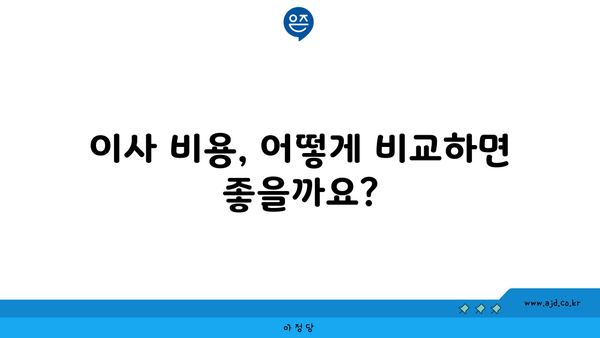 은즈

이사 비용, 어떻게 비교하면 좋을까요?

www.ajd.co.kr

아정당